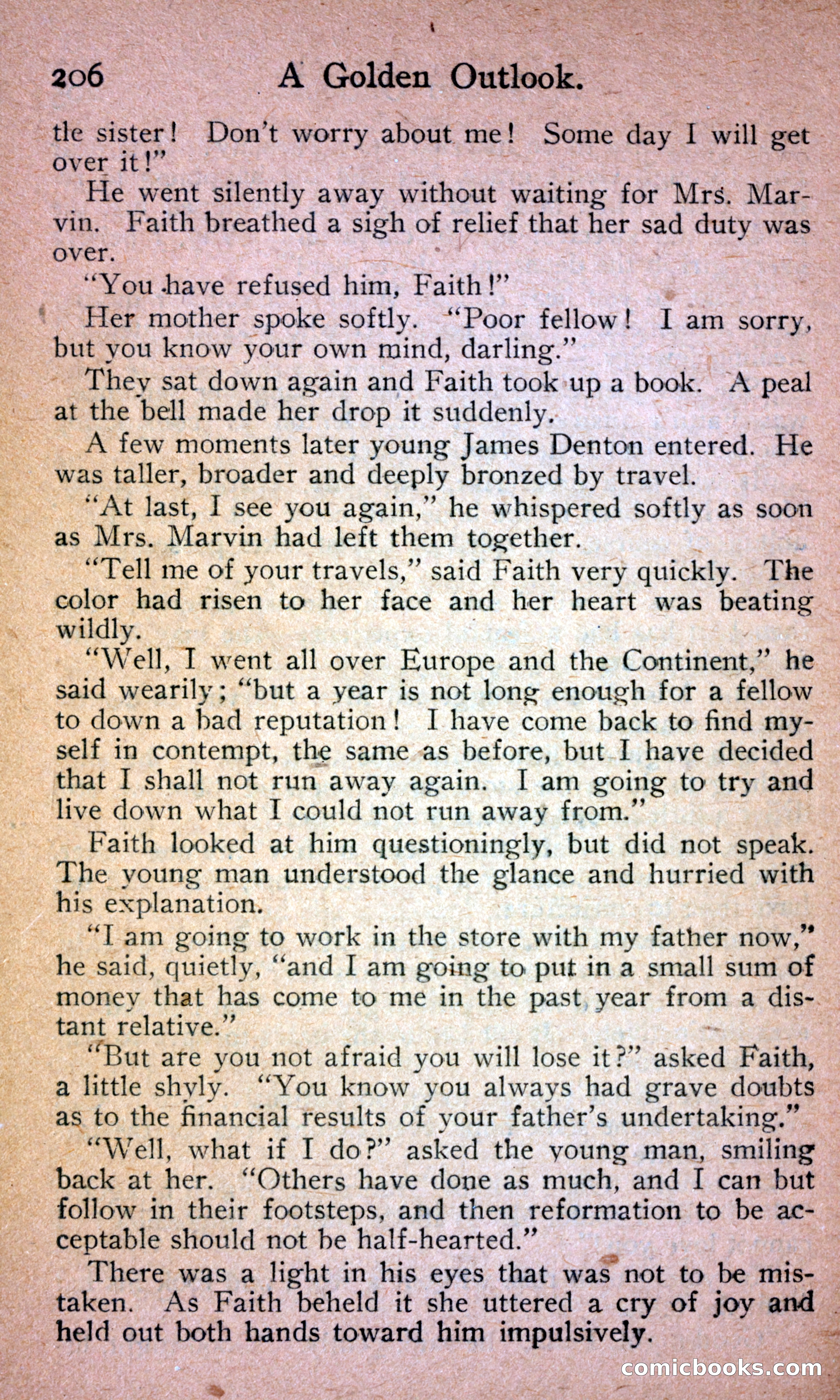 206 A Golden Outlook.

tle sister! Don't worry about me! Some day I will get over it!"

He went silently away without waiting for Mrs. Marvin. Faith breathed a sigh of relief that her sad duty was over.

"You have refused him, Faith!"

Her mother spoke softly. "Poor fellow! I am sorry, but you know your own mind, darling."

They sat down again and Faith took up a book. A peal at the bell made her drop it suddenly.

A few moments later young James Denton entered. He was taller, broader and deeply bronzed by travel.

"At last, I see you again," he whispered softly as soon as Mrs. Marvin had left them together.

"Tell me of your travels," said Faith very quickly. The color had risen to her face and her heart was beating wildly.

"Well, I went all over Europe and the Continent," he said wearily; "but a year is not long enough for a fellow to down a bad reputation! I have come back to find myself in contempt, the same as before, but I have decided that I shall not run away again. I am going to try and live down what I could not run away from."

Faith looked at him questioningly, but did not speak. The young man understood the glance and hurried with his explanation.

"I am going to work in the store with my father now," he said, quietly, "and I am going to put in a small sum of money that has come to me in the past year from a distant relative."

"But are you not afraid you will lose it?" asked Faith, a little shyly. "You know you always had grave doubts as to the financial results of your father's undertaking."

"Well, what if I do?" asked the young man, smiling back at her. "Others have done as much, and I can but follow in their footsteps, and then reformation to be acceptable should not be half-hearted."

There was a light in his eyes that was not to be mistaken. As Faith beheld it she uttered a cry of joy and held out both hands toward him impulsively.

comicbooks.com